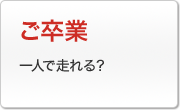 ご卒業

一人で走れる?